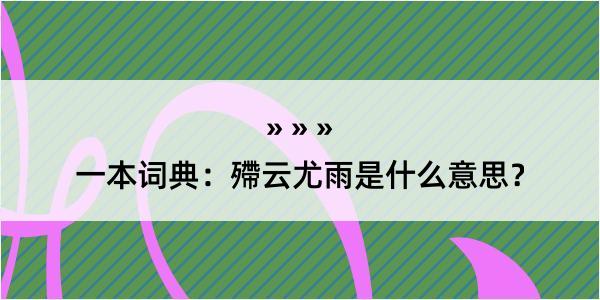 » » »

一本词典：殢云尤雨是什么意思？